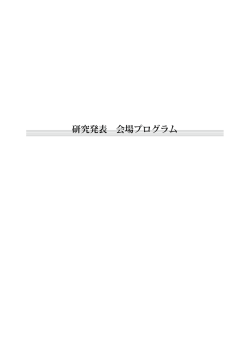 研究発表　会場プログラム